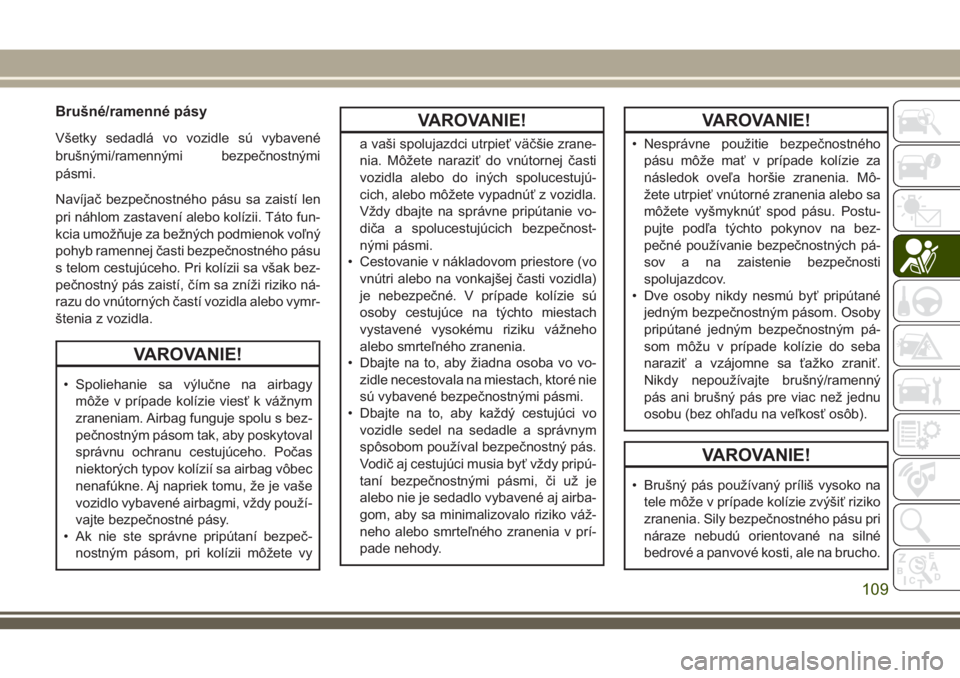 Brušné/ramenné pásy

Všetky sedadlá vo vozidle sú vybavené brušnými/ramennými bezpečnostnými pásmi.

Navíjač bezpečnostného pásu sa zaistí len pri náhlom zastavení alebo kolízii. Táto funkcia umožňuje za bežných podmienok voľný pohyb ramennej časti bezpečnostného pásu s telom cestujúceho. Pri kolízii sa však bezpečnostný pás zaistí, čím sa zníži riziko nárazu do vnútorných častí vozidla alebo vymrštenia z vozidla.

VAROVANIE!

• Spoliehanie sa výlučne na airbagy môže v prípade kolízie viesť k vážnym zraneniam. Airbag funguje spolu s bezpečnostným pásom tak, aby poskytoval správnu ochranu cestujúceho. Počas niektorých typov kolízií sa airbag vôbec nenafúkne. Aj napriek tomu, že je vaše vozidlo vybavené airbagmi, vždy používajte bezpečnostné pásy.
• Ak nie ste správne pripútaní bezpečnostným pásom, pri kolízii môžete vy

VAROVANIE!

a vaši spolujazdci utrpieť väčšie zranenia. Môžete naraziť do vnútornej časti vozidla alebo do iných spolucestujúcich, alebo môžete vypadnúť z vozidla. Vždy dbajte na správne pripútanie vodiča a spolucestujúcich bezpečnostnými pásmi.
• Cestovanie v nákladovom priestore (vo vnútri alebo na vonkajšej časti vozidla) je nebezpečné. V prípade kolízie sú osoby cestujúce na týchto miestach vystavené vysokému riziku vážneho alebo smrteľného zranenia.
• Dbajte na to, aby žiadna osoba vo vozidle necestovala na miestach, ktoré nie sú vybavené bezpečnostnými pásmi.
• Dbajte na to, aby každý cestujúci vo vozidle sedel na sedadle a správnym spôsobom používal bezpečnostný pás. Vodič aj cestujúci musia byť vždy pripútaní bezpečnostnými pásmi, či už je alebo nie je sedadlo vybavené aj airbagom, aby sa minimalizovalo riziko vážneho alebo smrteľného zranenia v prípade nehody.

VAROVANIE!

• Nesprávne použitie bezpečnostného pásu môže mať v prípade kolízie za následok oveľa horšie zranenia. Môžete utrpieť vnútorné zranenia alebo sa môžete vyšmyknúť spod pásu. Postupujte podľa týchto pokynov na bezpečné používanie bezpečnostných pásov a na zaistenie bezpečnosti spolujazdcov.
• Dve osoby nikdy nesmú byť pripútané jedným bezpečnostným pásom. Osoby pripútané jedným bezpečnostným pásom môžu v prípade kolízie do seba naraziť a vzájomne sa ťažko zraniť. Nikdy nepoužívajte brušný/ramenný pás ani brušný pás pre viac než jednu osobu (bez ohľadu na veľkosť osôb).

VAROVANIE!

• Brušný pás používaný príliš vysoko na tele môže v prípade kolízie zvýšiť riziko zranenia. Sily bezpečnostného pásu pri náraze nebudú orientované na silné bedrové a panvové kosti, ale na brucho.

109

carmanualsonline.info